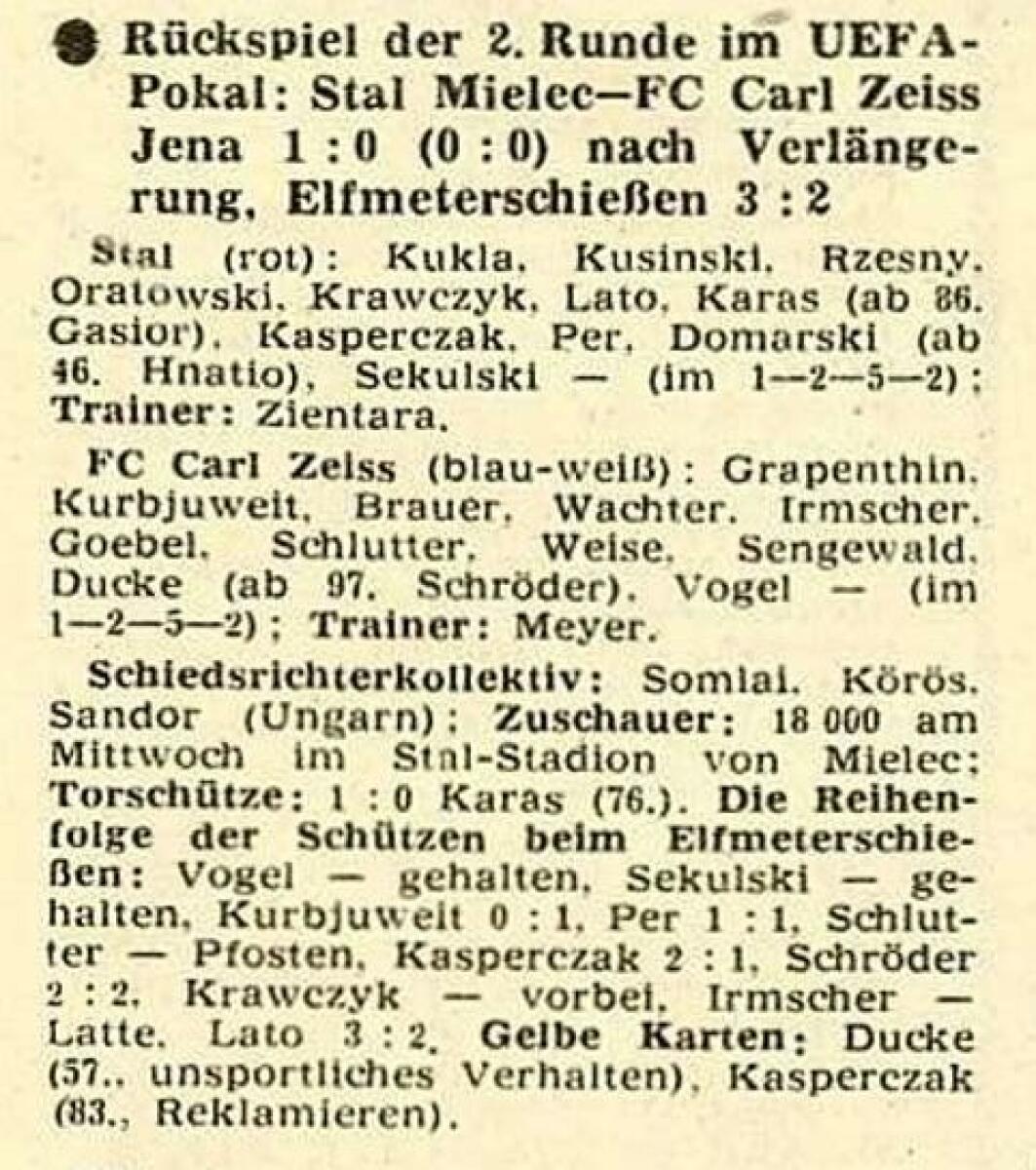 Rückspiel der 2. Runde im UEFA-Pokal: Stal Mielec—FC Carl Zeiss Jena 1 : 0 (0 : 0) nach Verlängerung, Elfmeterschießen 3 : 2

Stal (rot): Kukla, Kusinski, Rzesny, Oratowski, Krawczyk, Lato, Karas (ab 86. Gasior), Kasperczak, Per, Domarski (ab 46. Hnatio), Sekulski — (im 1—2—5—2); Trainer: Zientara.

FC Carl Zeiss (blau-weiß): Grapenthin, Kurbjuweit, Brauer, Wachter, Irmscher, Goebel, Schlutter, Weise, Sengewald, Ducke (ab 97. Schröder), Vogel — (im 1—2—5—2); Trainer: Meyer.

Schiedsrichterkollektiv: Somlai, Körös, Sandor (Ungarn); Zuschauer: 18 000 am Mittwoch im Stal-Stadion von Mielec; Torschütze: 1 : 0 Karas (76.). Die Reihenfolge der Schützen beim Elfmeterschießen: Vogel — gehalten, Sekulski — gehalten, Kurbjuweit 0 : 1, Per 1 : 1, Schlutter — Pfosten, Kasperczak 2 : 1, Schröder 2 : 2, Krawczyk — vorbei, Irmscher — Latte, Lato 3 : 2. Gelbe Karten: Ducke (57., unsportliches Verhalten), Kasperczak (83., Reklamieren).